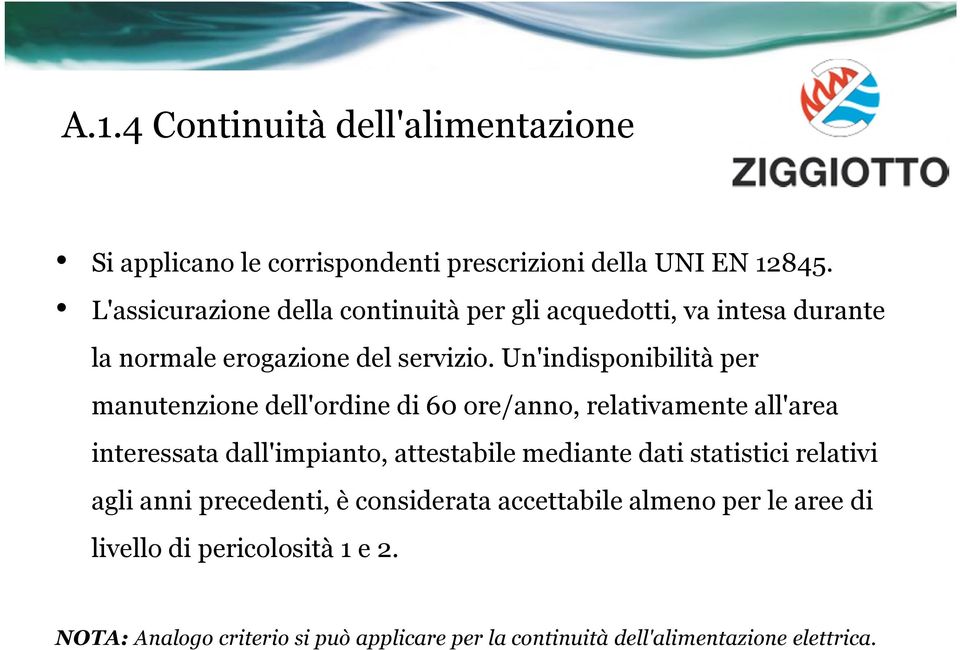 A.1.4 Continuità dell'alimentazione

ZIGGIOTTO

• Si applicano le corrispondenti prescrizioni della UNI EN 12845.
• L'assicurazione della continuità per gli acquedotti, va intesa durante la normale erogazione del servizio. Un'indisponibilità per manutenzione dell'ordine di 60 ore/anno, relativamente all'area interessata dall'impianto, attestabile mediante dati statistici relativi agli anni precedenti, è considerata accettabile almeno per le aree di livello di pericolosità 1 e 2.

NOTA: Analogo criterio si può applicare per la continuità dell'alimentazione elettrica.